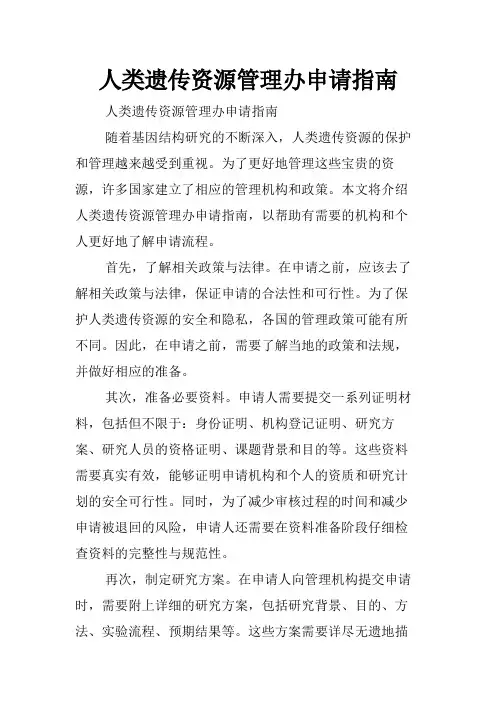 人类遗传资源管理办申请指南

人类遗传资源管理办申请指南

随着基因结构研究的不断深入，人类遗传资源的保护和管理越来越受到重视。为了更好地管理这些宝贵的资源，许多国家建立了相应的管理机构和政策。本文将介绍人类遗传资源管理办申请指南，以帮助有需要的机构和个人更好地了解申请流程。

首先，了解相关政策与法律。在申请之前，应该去了解相关政策与法律，保证申请的合法性和可行性。为了保护人类遗传资源的安全和隐私，各国的管理政策可能有所不同。因此，在申请之前，需要了解当地的政策和法规，并做好相应的准备。

其次，准备必要资料。申请人需要提交一系列证明材料，包括但不限于：身份证明、机构登记证明、研究方案、研究人员的资格证明、课题背景和目的等。这些资料需要真实有效，能够证明申请机构和个人的资质和研究计划的安全可行性。同时，为了减少审核过程的时间和减少申请被退回的风险，申请人还需要在资料准备阶段仔细检查资料的完整性与规范性。

再次，制定研究方案。在申请人向管理机构提交申请时，需要附上详细的研究方案，包括研究背景、目的、方法、实验流程、预期结果等。这些方案需要详尽无遗地描